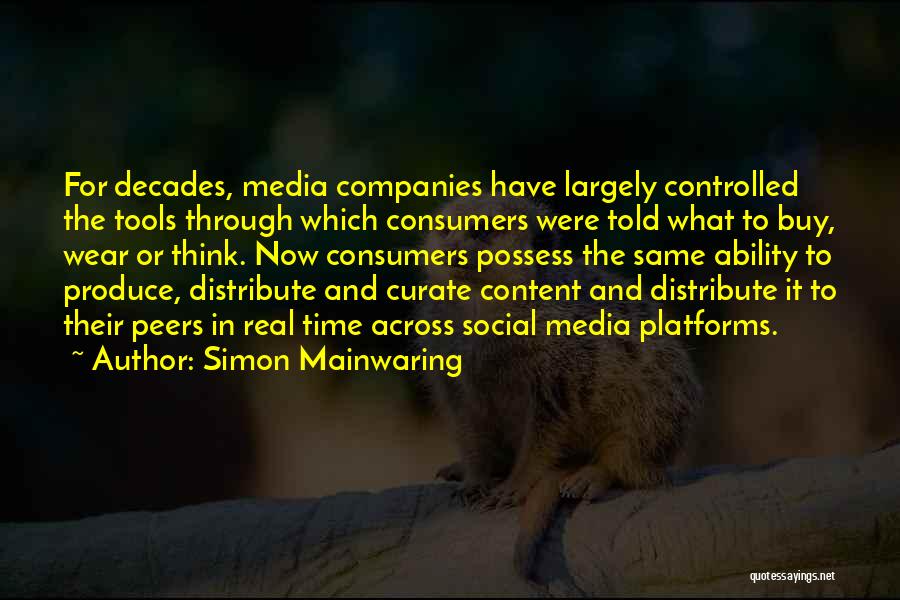 For decades, media companies have largely controlled the tools through which consumers were told what to buy, wear or think. Now consumers possess the same ability to produce, distribute and curate content and distribute it to their peers in real time across social media platforms.

~ Author: Simon Mainwaring

quotessayings.net